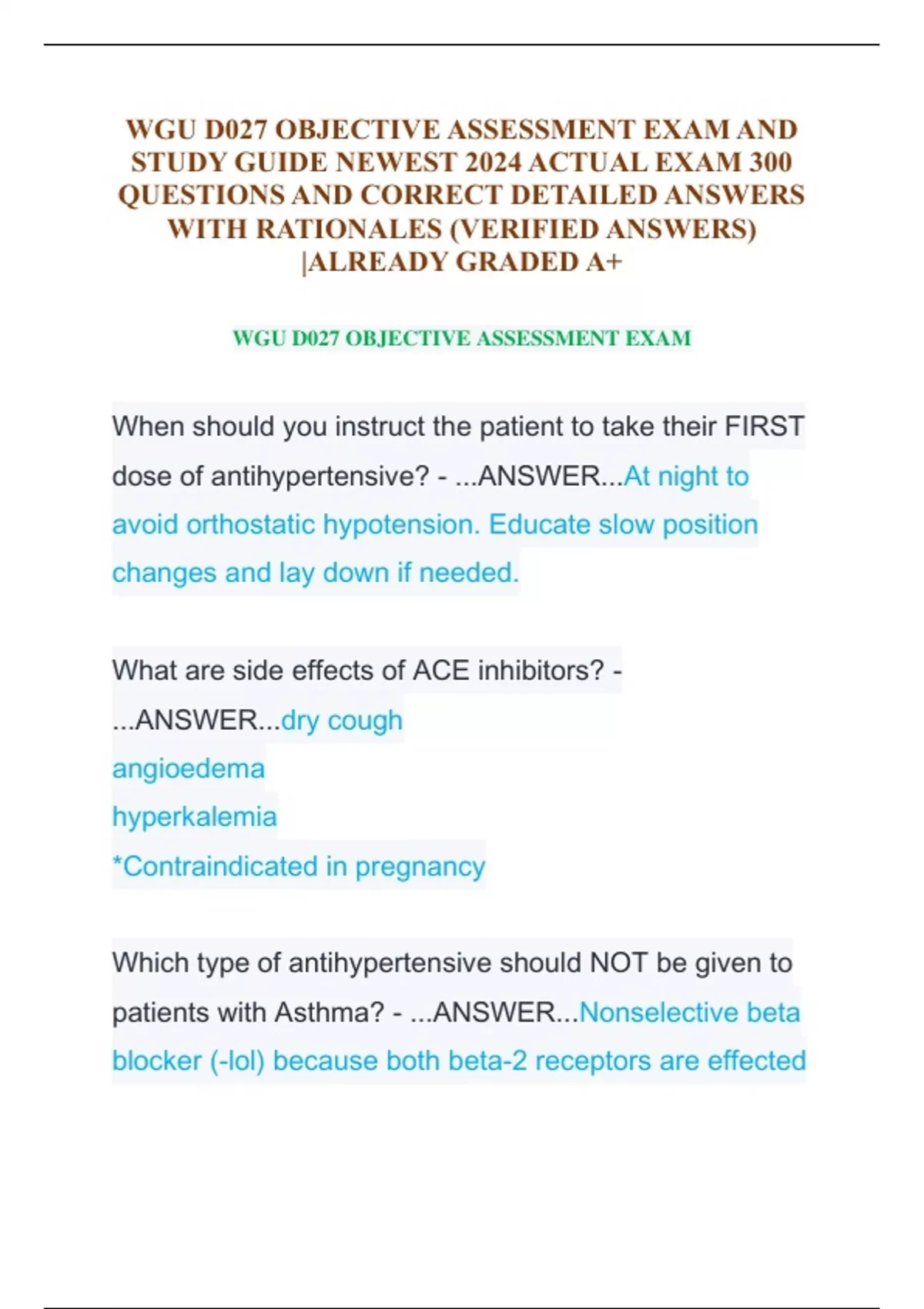 WGU D027 OBJECTIVE ASSESSMENT EXAM AND STUDY GUIDE NEWEST 2024 ACTUAL EXAM 300 QUESTIONS AND CORRECT DETAILED ANSWERS WITH RATIONALES (VERIFIED ANSWERS) |ALREADY GRADED A+

WGU D027 OBJECTIVE ASSESSMENT EXAM

When should you instruct the patient to take their FIRST dose of antihypertensive? - ...ANSWER...At night to avoid orthostatic hypotension. Educate slow position changes and lay down if needed.

What are side effects of ACE inhibitors? - ...ANSWER...dry cough
angioedema
hyperkalemia
*Contraindicated in pregnancy

Which type of antihypertensive should NOT be given to patients with Asthma? - ...ANSWER...Nonselective beta blocker (-lol) because both beta-2 receptors are effected